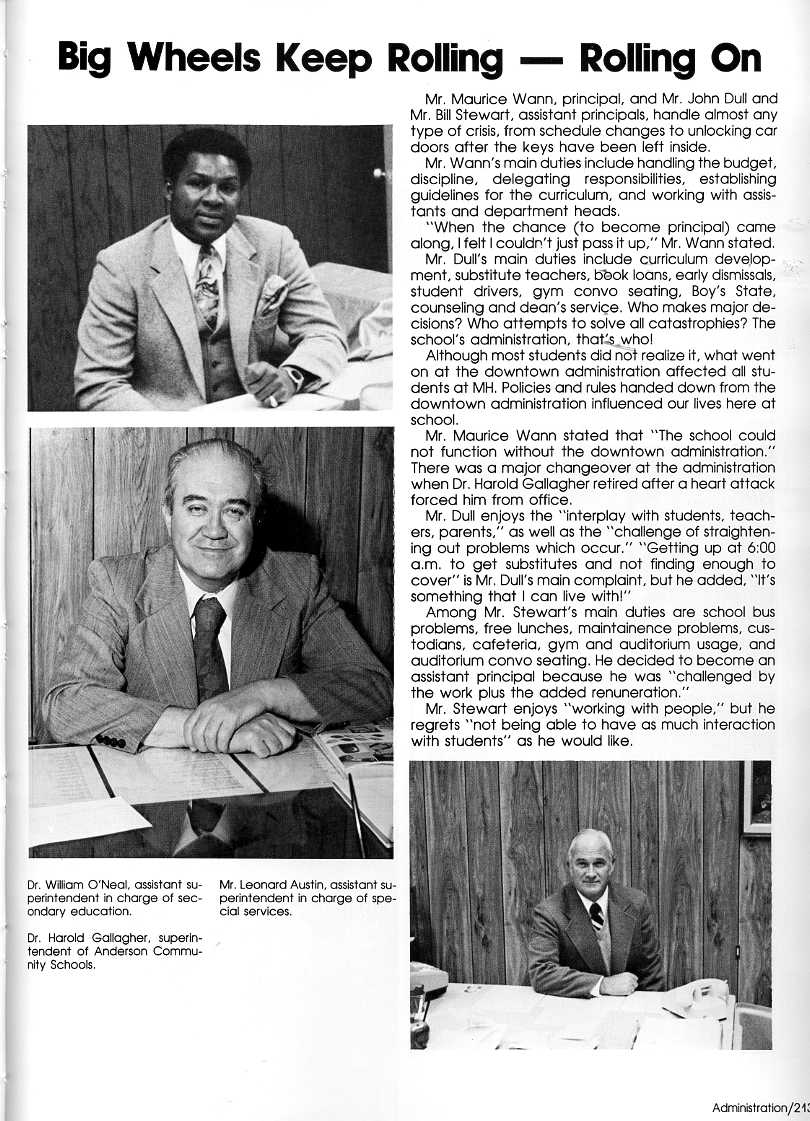 Big Wheels Keep Rolling — Rolling On

Mr. Maurice Wann, principal, and Mr. John Dull and Mr. Bill Stewart, assistant principals, handle almost any type of crisis, from schedule changes to unlocking car doors after the keys have been left inside.

Mr. Wann's main duties include handling the budget, discipline, delegating responsibilities, establishing guidelines for the curriculum, and working with assistants and department heads.

"When the chance (to become principal) came along, I felt I couldn't just pass it up," Mr. Wann stated.

Mr. Dull's main duties include curriculum development, substitute teachers, book loans, early dismissals, student drivers, gym convo seating, Boy's State, counseling and dean's service. Who makes major decisions? Who attempts to solve all catastrophies? The school's administration, that's who!

Although most students did not realize it, what went on at the downtown administration affected all students at MH. Policies and rules handed down from the downtown administration influenced our lives here at school.

Mr. Maurice Wann stated that "The school could not function without the downtown administration." There was a major changeover at the administration when Dr. Harold Gallagher retired after a heart attack forced him from office.

Mr. Dull enjoys the "interplay with students, teachers, parents," as well as the "challenge of straightening out problems which occur." "Getting up at 6:00 a.m. to get substitutes and not finding enough to cover" is Mr. Dull's main complaint, but he added, "It's something that I can live with!"

Among Mr. Stewart's main duties are school bus problems, free lunches, maintainence problems, custodians, cafeteria, gym and auditorium usage, and auditorium convo seating. He decided to become an assistant principal because he was "challenged by the work plus the added renuneration."

Mr. Stewart enjoys "working with people," but he regrets "not being able to have as much interaction with students" as he would like.

Dr. William O'Neal, assistant superintendent in charge of secondary education.

Dr. Harold Gallagher, superintendent of Anderson Community Schools.

Mr. Leonard Austin, assistant superintendent in charge of special services.

Administration/213